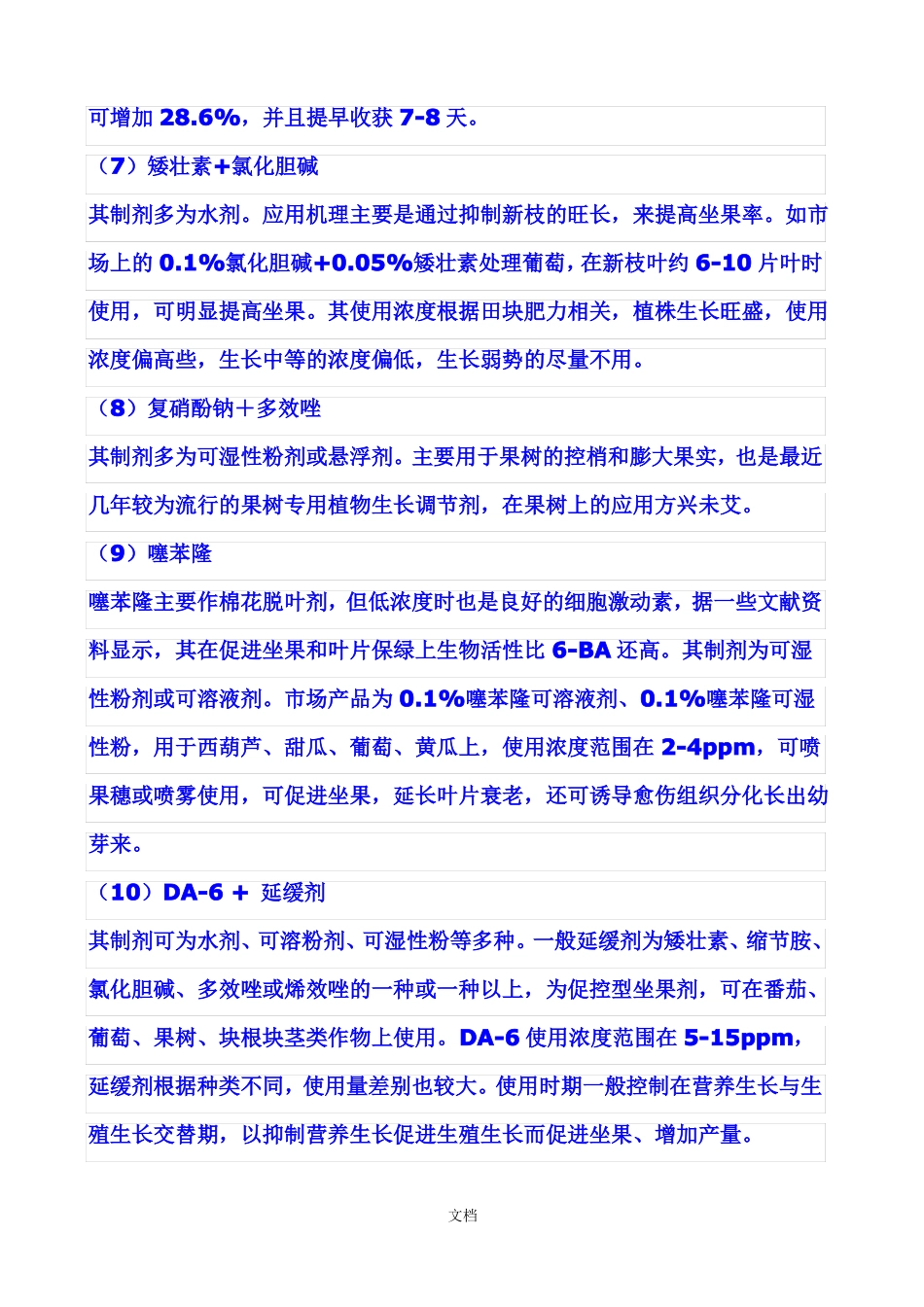 可增加 28.6%，并且提早收获 7-8 天。

（7）矮壮素+氯化胆碱

其制剂多为水剂。应用机理主要是通过抑制新枝的旺长，来提高坐果率。如市场上的 0.1%氯化胆碱+0.05%矮壮素处理葡萄，在新枝叶约 6-10 片叶时使用，可明显提高坐果。其使用浓度根据田块肥力相关，植株生长旺盛，使用浓度偏高些，生长中等的浓度偏低，生长弱势的尽量不用。

（8）复硝酚钠＋多效唑

其制剂多为可湿性粉剂或悬浮剂。主要用于果树的控梢和膨大果实，也是最近几年较为流行的果树专用植物生长调节剂，在果树上的应用方兴未艾。

（9）噻苯隆

噻苯隆主要作棉花脱叶剂，但低浓度时也是良好的细胞激动素，据一些文献资料显示，其在促进坐果和叶片保绿上生物活性比 6-BA 还高。其制剂为可湿性粉剂或可溶液剂。市场产品为 0.1%噻苯隆可溶液剂、0.1%噻苯隆可湿性粉，用于西葫芦、甜瓜、葡萄、黄瓜上，使用浓度范围在 2-4ppm，可喷果穗或喷雾使用，可促进坐果，延长叶片衰老，还可诱导愈伤组织分化长出幼芽来。

（10）DA-6 + 延缓剂

其制剂可为水剂、可溶粉剂、可湿性粉等多种。一般延缓剂为矮壮素、缩节胺、氯化胆碱、多效唑或烯效唑的一种或一种以上，为促控型坐果剂，可在番茄、葡萄、果树、块根块茎类作物上使用。DA-6 使用浓度范围在 5-15ppm，延缓剂根据种类不同，使用量差别也较大。使用时期一般控制在营养生长与生殖生长交替期，以抑制营养生长促进生殖生长而促进坐果、增加产量。

文档